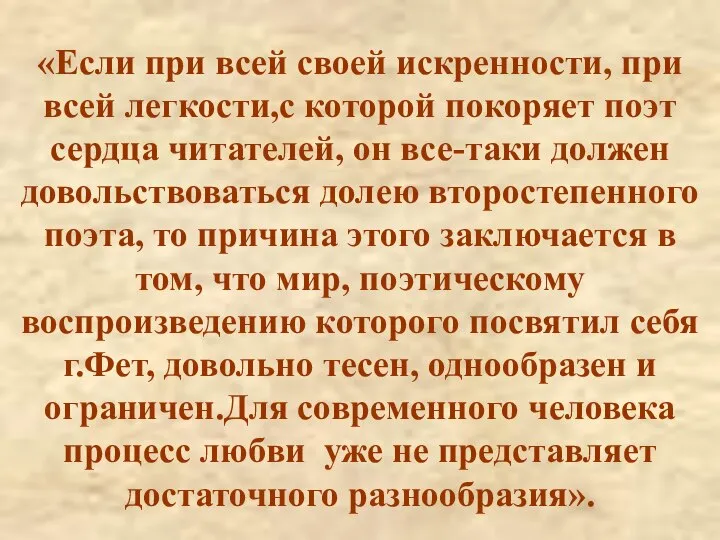 «Если при всей своей искренности, при всей легкости,с которой покоряет поэт сердца читателей, он все-таки должен довольствоваться долею второстепенного поэта, то причина этого заключается в том, что мир, поэтическому воспроизведению которого посвятил себя г.Фет, довольно тесен, однообразен и ограничен.Для современного человека процесс любви уже не представляет достаточного разнообразия».